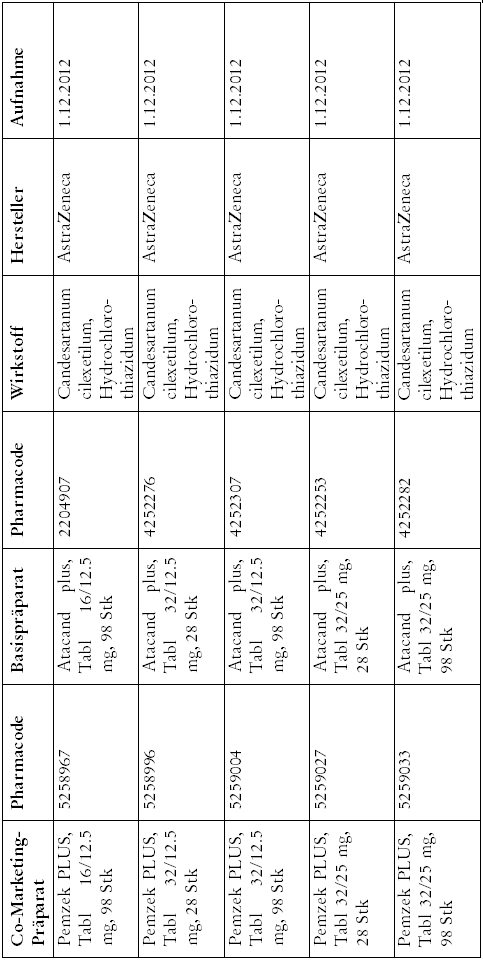 | Co-Marketing-Präparat | Pharmacode | Basispräparat | Pharmacode | Wirkstoff | Hersteller | Aufnahme |
|---|---|---|---|---|---|---|
| Pemzek PLUS, Tabl 16/12.5 mg, 98 Stk | 5258967 | Atacand plus, Tabl 16/12.5 mg, 98 Stk | 2204907 | Candesartanum cilexetilum, Hydrochlorothiazidum | AstraZeneca | 1.12.2012 |
| Pemzek PLUS, Tabl 32/12.5 mg, 28 Stk | 5258996 | Atacand plus, Tabl 32/12.5 mg, 28 Stk | 4252276 | Candesartanum cilexetilum, Hydrochlorothiazidum | AstraZeneca | 1.12.2012 |
| Pemzek PLUS, Tabl 32/12.5 mg, 98 Stk | 5259004 | Atacand plus, Tabl 32/12.5 mg, 98 Stk | 4252307 | Candesartanum cilexetilum, Hydrochlorothiazidum | AstraZeneca | 1.12.2012 |
| Pemzek PLUS, Tabl 32/25 mg, 28 Stk | 5259027 | Atacand plus, Tabl 32/25 mg, 28 Stk | 4252253 | Candesartanum cilexetilum, Hydrochlorothiazidum | AstraZeneca | 1.12.2012 |
| Pemzek PLUS, Tabl 32/25 mg, 98 Stk | 5259033 | Atacand plus, Tabl 32/25 mg, 98 Stk | 4252282 | Candesartanum cilexetilum, Hydrochlorothiazidum | AstraZeneca | 1.12.2012 |